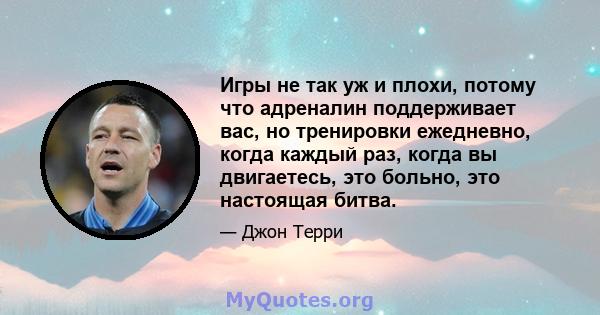 Игры не так уж и плохи, потому что адреналин поддерживает вас, но тренировки ежедневно, когда каждый раз, когда вы двигаетесь, это больно, это настоящая битва.

— Джон Терри

MyQuotes.org